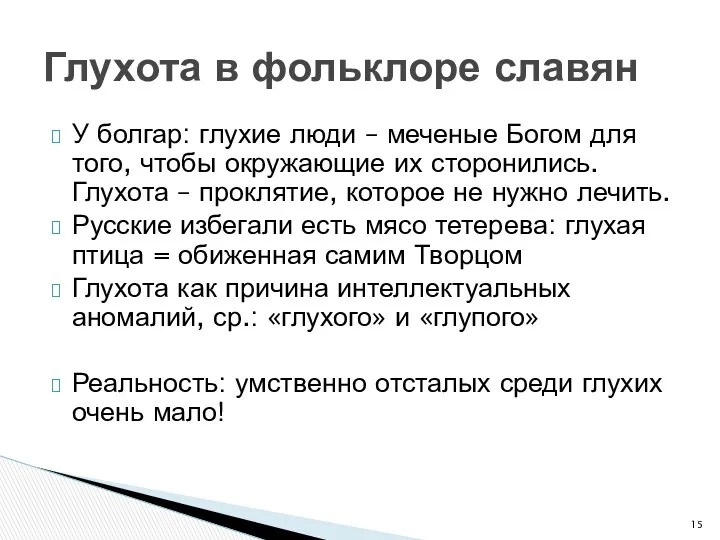 Глухота в фольклоре славян

У болгар: глухие люди – меченые Богом для того, чтобы окружающие их сторонились. Глухота – проклятие, которое не нужно лечить.

Русские избегали есть мясо тетерева: глухая птица = обиженная самим Творцом

Глухота как причина интеллектуальных аномалий, ср.: «глухого» и «глупого»

Реальность: умственно отсталых среди глухих очень мало!

15